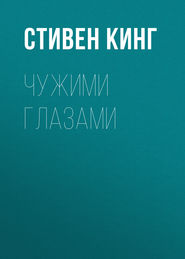 СТИВЕН КИНГ

ЧУЖИМИ ГЛАЗАМИ